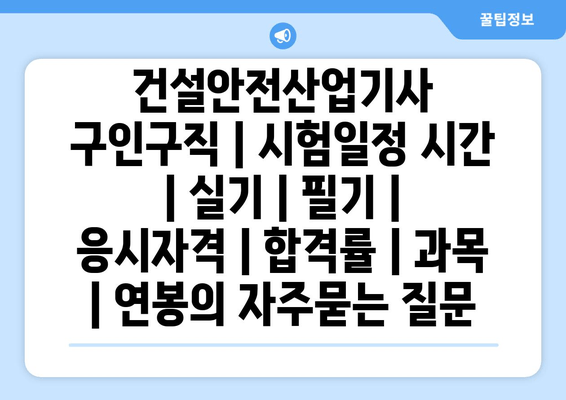 꿀팁정보

건설안전산업기사 구인구직 | 시험일정 시간 | 실기 | 필기 | 응시자격 | 합격률 | 과목 | 연봉의 자주묻는 질문